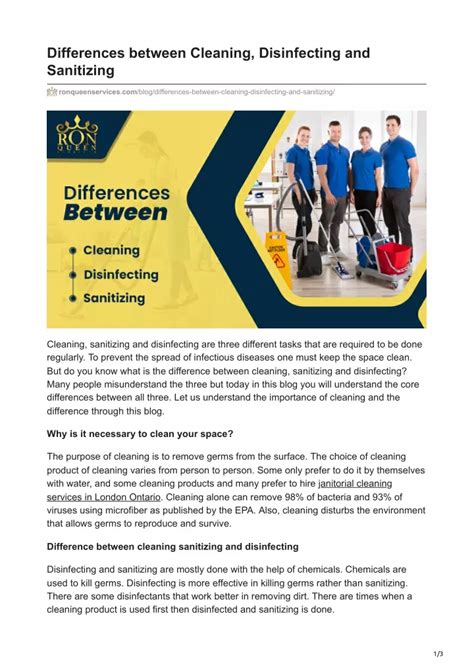 Differences between Cleaning, Disinfecting and Sanitizing

ronqueenservices.com/blog/differences-between-cleaning-disinfecting-and-sanitizing/

RON QUEEN

Differences Between

Cleaning

Disinfecting

Sanitizing

Cleaning, sanitizing and disinfecting are three different tasks that are required to be done regularly. To prevent the spread of infectious diseases one must keep the space clean. But do you know what is the difference between cleaning, sanitizing and disinfecting? Many people misunderstand the three but today in this blog you will understand the core differences between all three. Let us understand the importance of cleaning and the difference through this blog.

Why is it necessary to clean your space?

The purpose of cleaning is to remove germs from the surface. The choice of cleaning product of cleaning varies from person to person. Some only prefer to do it by themselves with water, and some cleaning products and many prefer to hire janitorial cleaning services in London Ontario. Cleaning alone can remove 98% of bacteria and 93% of viruses using microfiber as published by the EPA. Also, cleaning disturbs the environment that allows germs to reproduce and survive.

Difference between cleaning sanitizing and disinfecting

Disinfecting and sanitizing are mostly done with the help of chemicals. Chemicals are used to kill germs. Disinfecting is more effective in killing germs rather than sanitizing. There are some disinfectants that work better in removing dirt. There are times when a cleaning product is used first then disinfected and sanitizing is done.

1/3